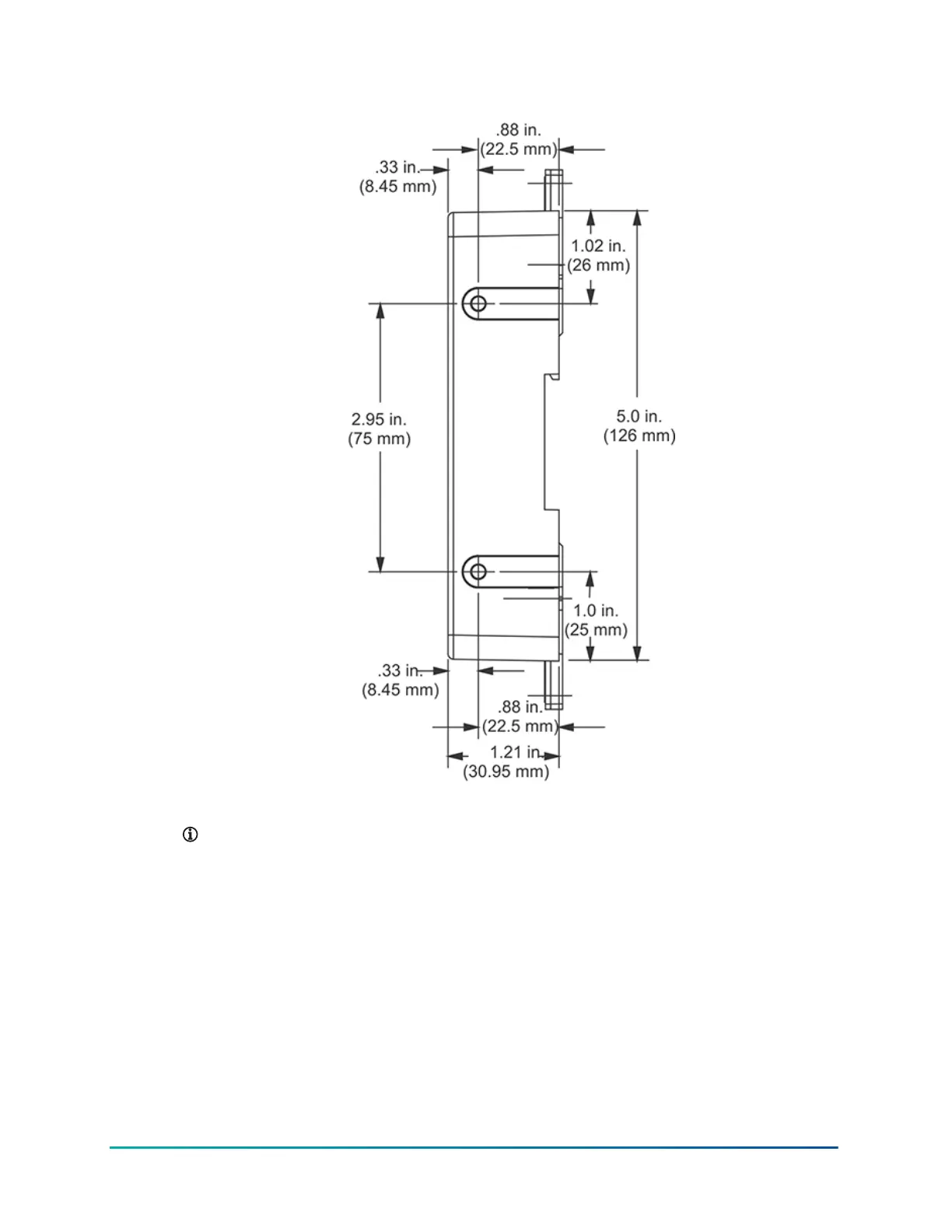 .88 in.
(22.5 mm)

.33 in.
(8.45 mm)

1.02 in.
(26 mm)

2.95 in.
(75 mm)

5.0 in.
(126 mm)

1.0 in.
(25 mm)

.33 in.
(8.45 mm)

.88 in.
(22.5 mm)

1.21 in.
(30.95 mm)